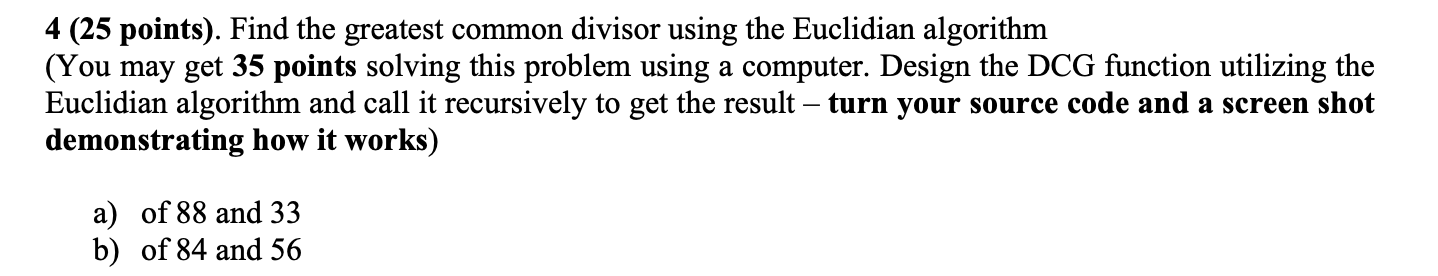 4 (25 points). Find the greatest common divisor using the Euclidian algorithm
(You may get 35 points solving this problem using a computer. Design the DCG function utilizing the Euclidian algorithm and call it recursively to get the result – turn your source code and a screen shot demonstrating how it works)

a) of 88 and 33
b) of 84 and 56